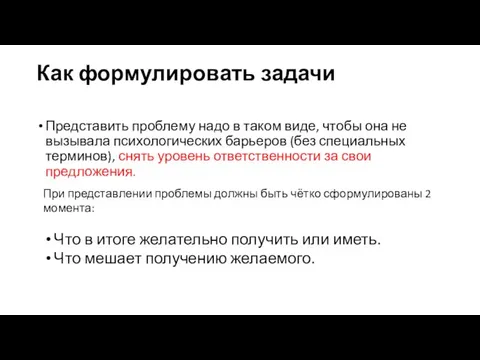 Как формулировать задачи

• Представить проблему надо в таком виде, чтобы она не вызывала психологических барьеров (без специальных терминов), снять уровень ответственности за свои предложения.

При представлении проблемы должны быть чётко сформулированы 2 момента:

• Что в итоге желательно получить или иметь.
• Что мешает получению желаемого.